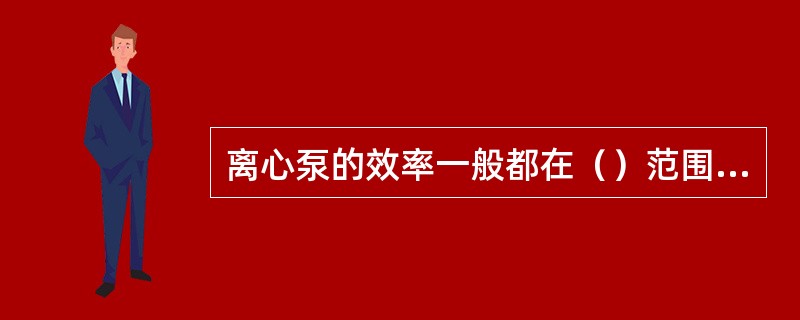 离心泵的效率一般都在（）范围...